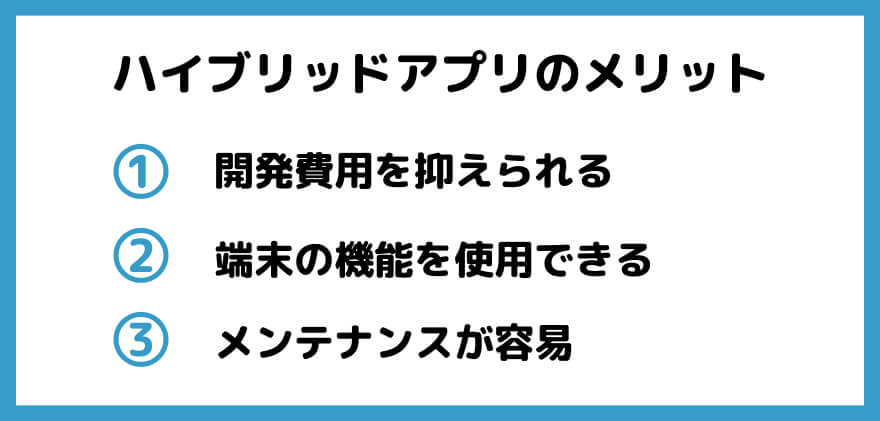 ハイブリッドアプリのメリット

① 開発費用を抑えられる

② 端末の機能を使用できる

③ メンテナンスが容易